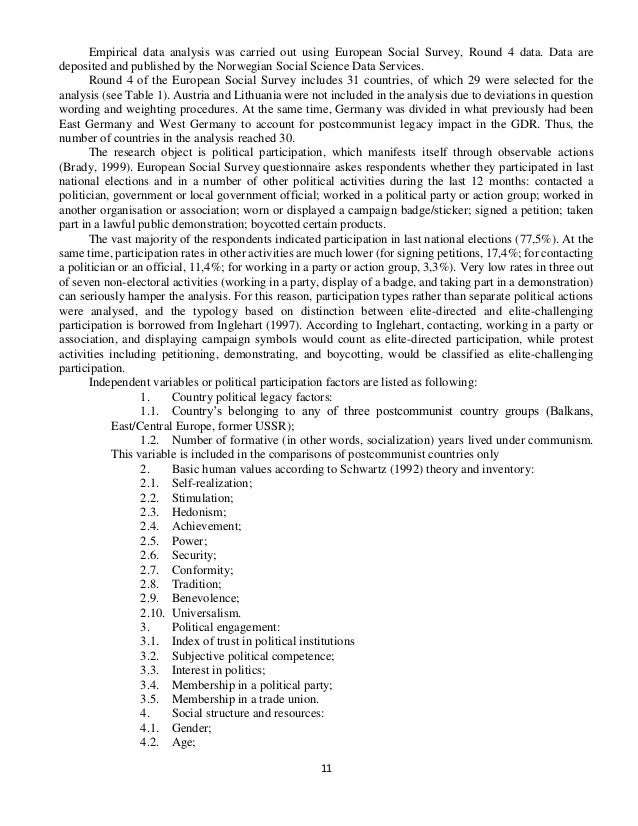 Empirical data analysis was carried out using European Social Survey, Round 4 data. Data are deposited and published by the Norwegian Social Science Data Services.

Round 4 of the European Social Survey includes 31 countries, of which 29 were selected for the analysis (see Table 1). Austria and Lithuania were not included in the analysis due to deviations in question wording and weighting procedures. At the same time, Germany was divided in what previously had been East Germany and West Germany to account for postcommunist legacy impact in the GDR. Thus, the number of countries in the analysis reached 30.

The research object is political participation, which manifests itself through observable actions (Brady, 1999). European Social Survey questionnaire askes respondents whether they participated in last national elections and in a number of other political activities during the last 12 months: contacted a politician, government or local government official; worked in a political party or action group; worked in another organisation or association; worn or displayed a campaign badge/sticker; signed a petition; taken part in a lawful public demonstration; boycotted certain products.

The vast majority of the respondents indicated participation in last national elections (77,5%). At the same time, participation rates in other activities are much lower (for signing petitions, 17,4%; for contacting a politician or an official, 11,4%; for working in a party or action group, 3,3%). Very low rates in three out of seven non-electoral activities (working in a party, display of a badge, and taking part in a demonstration) can seriously hamper the analysis. For this reason, participation types rather than separate political actions were analysed, and the typology based on distinction between elite-directed and elite-challenging participation is borrowed from Inglehart (1997). According to Inglehart, contacting, working in a party or association, and displaying campaign symbols would count as elite-directed participation, while protest activities including petitioning, demonstrating, and boycotting, would be classified as elite-challenging participation.

Independent variables or political participation factors are listed as following:

1. Country political legacy factors:

1.1. Country's belonging to any of three postcommunist country groups (Balkans, East/Central Europe, former USSR);

1.2. Number of formative (in other words, socialization) years lived under communism. This variable is included in the comparisons of postcommunist countries only

2. Basic human values according to Schwartz (1992) theory and inventory:
2.1. Self-realization;
2.2. Stimulation;
2.3. Hedonism;
2.4. Achievement;
2.5. Power;
2.6. Security;
2.7. Conformity;
2.8. Tradition;
2.9. Benevolence;
2.10. Universalism.
3. Political engagement:
3.1. Index of trust in political institutions
3.2. Subjective political competence;
3.3. Interest in politics;
3.4. Membership in a political party;
3.5. Membership in a trade union.
4. Social structure and resources:
4.1. Gender;
4.2. Age;

11